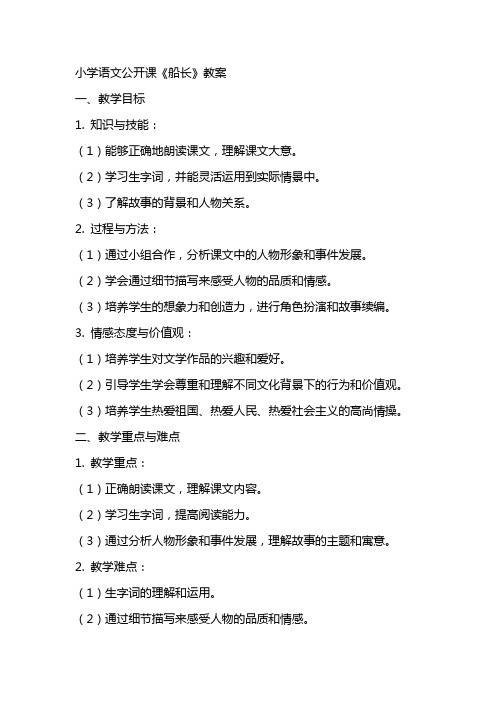 小学语文公开课《船长》教案

一、教学目标

1. 知识与技能：

（1）能够正确地朗读课文，理解课文大意。

（2）学习生字词，并能灵活运用到实际情景中。

（3）了解故事的背景和人物关系。

2. 过程与方法：

（1）通过小组合作，分析课文中的人物形象和事件发展。

（2）学会通过细节描写来感受人物的品质和情感。

（3）培养学生的想象力和创造力，进行角色扮演和故事续编。

3. 情感态度与价值观：

（1）培养学生对文学作品的兴趣和爱好。

（2）引导学生学会尊重和理解不同文化背景下的行为和价值观。

（3）培养学生热爱祖国、热爱人民、热爱社会主义的高尚情操。

二、教学重点与难点

1. 教学重点：

（1）正确朗读课文，理解课文内容。

（2）学习生字词，提高阅读能力。

（3）通过分析人物形象和事件发展，理解故事的主题和寓意。

2. 教学难点：

（1）生字词的理解和运用。

（2）通过细节描写来感受人物的品质和情感。